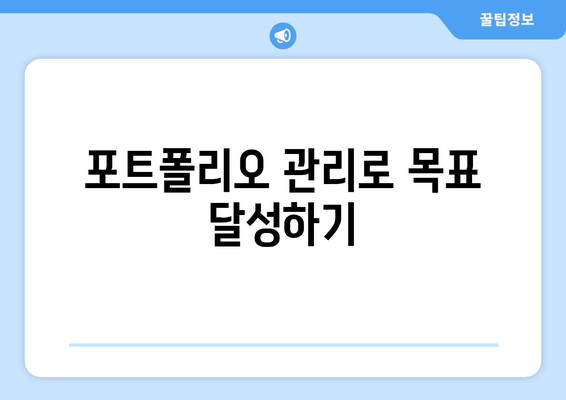 꿀팁정보

포트폴리오 관리로 목표 달성하기